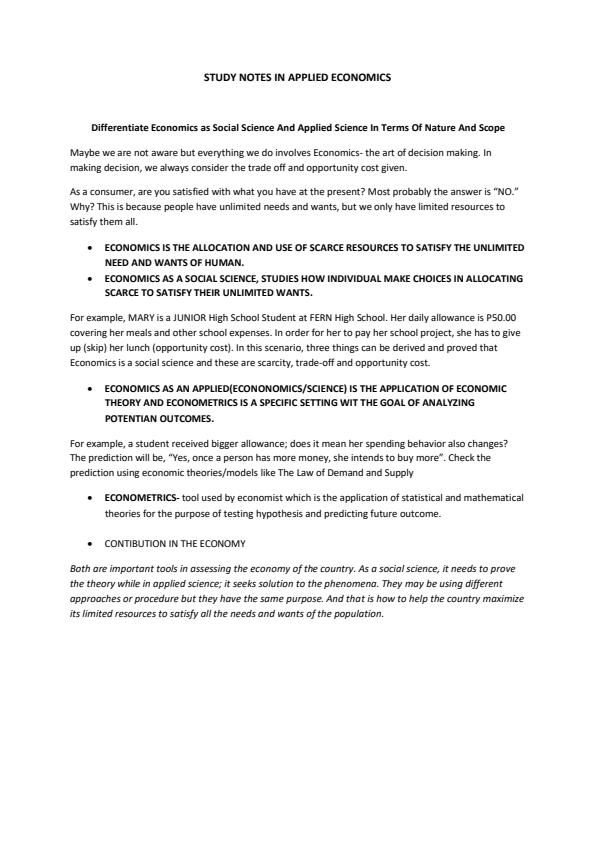 STUDY NOTES IN APPLIED ECONOMICS

Differentiate Economics as Social Science And Applied Science In Terms Of Nature And Scope

Maybe we are not aware but everything we do involves Economics- the art of decision making. In making decision, we always consider the trade off and opportunity cost given.

As a consumer, are you satisfied with what you have at the present? Most probably the answer is "NO." Why? This is because people have unlimited needs and wants, but we only have limited resources to satisfy them all.

• ECONOMICS IS THE ALLOCATION AND USE OF SCARCE RESOURCES TO SATISFY THE UNLIMITED NEED AND WANTS OF HUMAN.
• ECONOMICS AS A SOCIAL SCIENCE, STUDIES HOW INDIVIDUAL MAKE CHOICES IN ALLOCATING SCARCE TO SATISFY THEIR UNLIMITED WANTS.

For example, MARY is a JUNIOR High School Student at FERN High School. Her daily allowance is P50.00 covering her meals and other school expenses. In order for her to pay her school project, she has to give up (skip) her lunch (opportunity cost). In this scenario, three things can be derived and proved that Economics is a social science and these are scarcity, trade-off and opportunity cost.

• ECONOMICS AS AN APPLIED(ECONONOMICS/SCIENCE) IS THE APPLICATION OF ECONOMIC THEORY AND ECONOMETRICS IS A SPECIFIC SETTING WIT THE GOAL OF ANALYZING POTENTIAN OUTCOMES.

For example, a student received bigger allowance; does it mean her spending behavior also changes? The prediction will be, "Yes, once a person has more money, she intends to buy more". Check the prediction using economic theories/models like The Law of Demand and Supply

• ECONOMETRICS- tool used by economist which is the application of statistical and mathematical theories for the purpose of testing hypothesis and predicting future outcome.

• CONTIBUTION IN THE ECONOMY

Both are important tools in assessing the economy of the country. As a social science, it needs to prove the theory while in applied science; it seeks solution to the phenomena. They may be using different approaches or procedure but they have the same purpose. And that is how to help the country maximize its limited resources to satisfy all the needs and wants of the population.